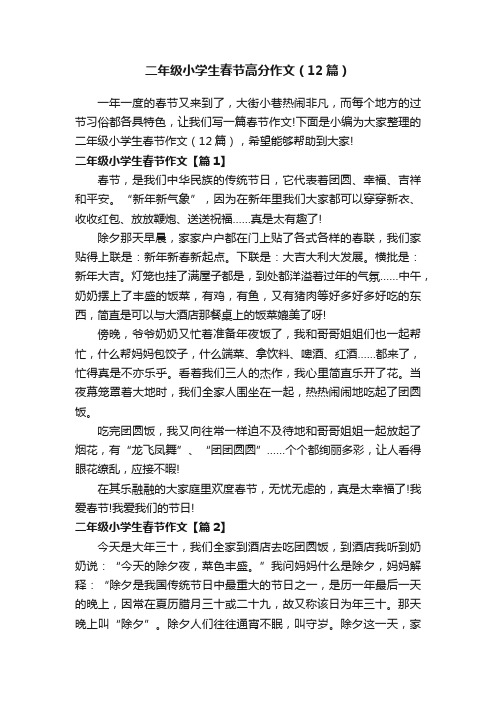 二年级小学生春节高分作文（12篇）

一年一度的春节又来到了，大街小巷热闹非凡，而每个地方的过节习俗都各具特色，让我们写一篇春节作文!下面是小编为大家整理的二年级小学生春节作文（12篇），希望能够帮助到大家!

二年级小学生春节作文【篇1】

春节，是我们中华民族的传统节日，它代表着团圆、幸福、吉祥和平安。“新年新气象”，因为在新年里我们大家都可以穿穿新衣、收收红包、放放鞭炮、送送祝福……真是太有趣了!

除夕那天早晨，家家户户都在门上贴了各式各样的春联，我们家贴得上联是：新年新春新起点。下联是：大吉大利大发展。横批是：新年大吉。灯笼也挂了满屋子都是，到处都洋溢着过年的气氛……中午，奶奶摆上了丰盛的饭菜，有鸡，有鱼，又有猪肉等好多好多好吃的东西，简直是可以与大酒店那餐桌上的饭菜媲美了呀!

傍晚，爷爷奶奶又忙着准备年夜饭了，我和哥哥姐姐们也一起帮忙，什么帮妈妈包饺子，什么端菜、拿饮料、啤酒、红酒……都来了，忙得真是不亦乐乎。看着我们三人的杰作，我心里简直乐开了花。当夜幕笼罩着大地时，我们全家人围坐在一起，热热闹闹地吃起了团圆饭。

吃完团圆饭，我又向往常一样迫不及待地和哥哥姐姐一起放起了烟花，有“龙飞凤舞”、“团团圆圆”……个个都绚丽多彩，让人看得眼花缭乱，应接不暇!

在其乐融融的大家庭里欢度春节，无忧无虑的，真是太幸福了!我爱春节!我爱我们的节日!

二年级小学生春节作文【篇2】

今天是大年三十，我们全家到酒店去吃团圆饭，到酒店我听到奶奶说：“今天的除夕夜，菜色丰盛。”我问妈妈什么是除夕，妈妈解释：“除夕是我国传统节日中最重大的节日之一，是历一年最后一天的晚上，因常在夏历腊月三十或二十九，故又称该日为年三十。那天晚上叫“除夕”。除夕人们往往通宵不眠，叫守岁。除夕这一天，家